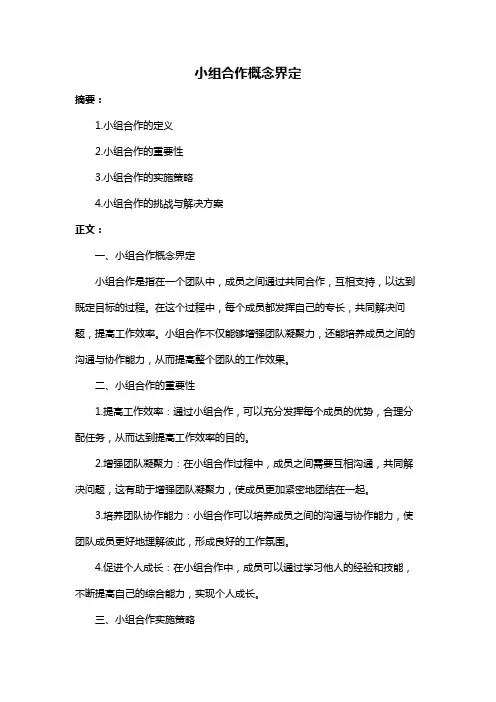 小组合作概念界定

摘要：

1.小组合作的定义

2.小组合作的重要性

3.小组合作的实施策略

4.小组合作的挑战与解决方案

正文：

一、小组合作概念界定

小组合作是指在一个团队中，成员之间通过共同合作，互相支持，以达到既定目标的过程。在这个过程中，每个成员都发挥自己的专长，共同解决问题，提高工作效率。小组合作不仅能够增强团队凝聚力，还能培养成员之间的沟通与协作能力，从而提高整个团队的工作效果。

二、小组合作的重要性

1.提高工作效率：通过小组合作，可以充分发挥每个成员的优势，合理分配任务，从而达到提高工作效率的目的。

2.增强团队凝聚力：在小组合作过程中，成员之间需要互相沟通，共同解决问题，这有助于增强团队凝聚力，使成员更加紧密地团结在一起。

3.培养团队协作能力：小组合作可以培养成员之间的沟通与协作能力，使团队成员更好地理解彼此，形成良好的工作氛围。

4.促进个人成长：在小组合作中，成员可以通过学习他人的经验和技能，不断提高自己的综合能力，实现个人成长。

三、小组合作实施策略